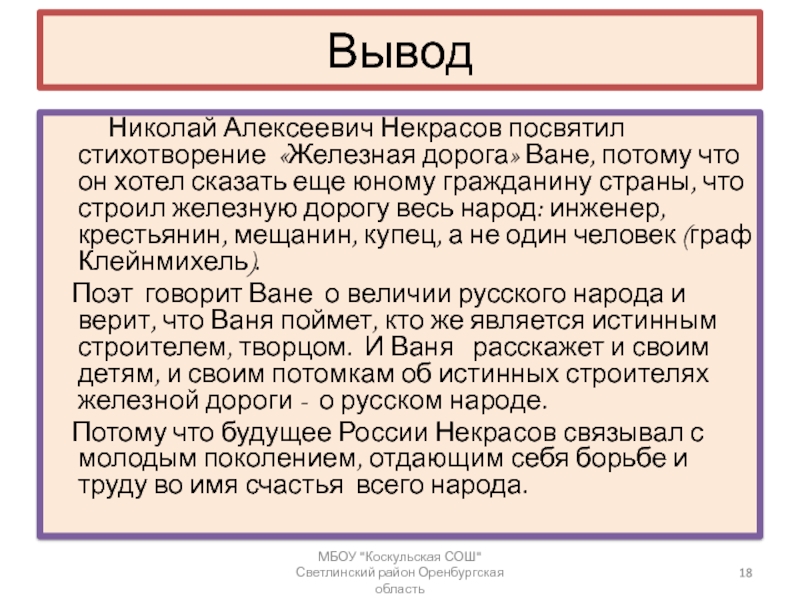 Вывод

Николай Алексеевич Некрасов посвятил стихотворение «Железная дорога» Ване, потому что он хотел сказать еще юному гражданину страны, что строил железную дорогу весь народ: инженер, крестьянин, мещанин, купец, а не один человек (граф Клейнмихель).

Поэт говорит Ване о величии русского народа и верит, что Ваня поймет, кто же является истинным строителем, творцом. И Ваня расскажет и своим детям, и своим потомкам об истинных строителях железной дороги - о русском народе.

Потому что будущее России Некрасов связывал с молодым поколением, отдающим себя борьбе и труду во имя счастья всего народа.

МБОУ "Коскульская СОШ" Светлинский район Оренбургская область

18